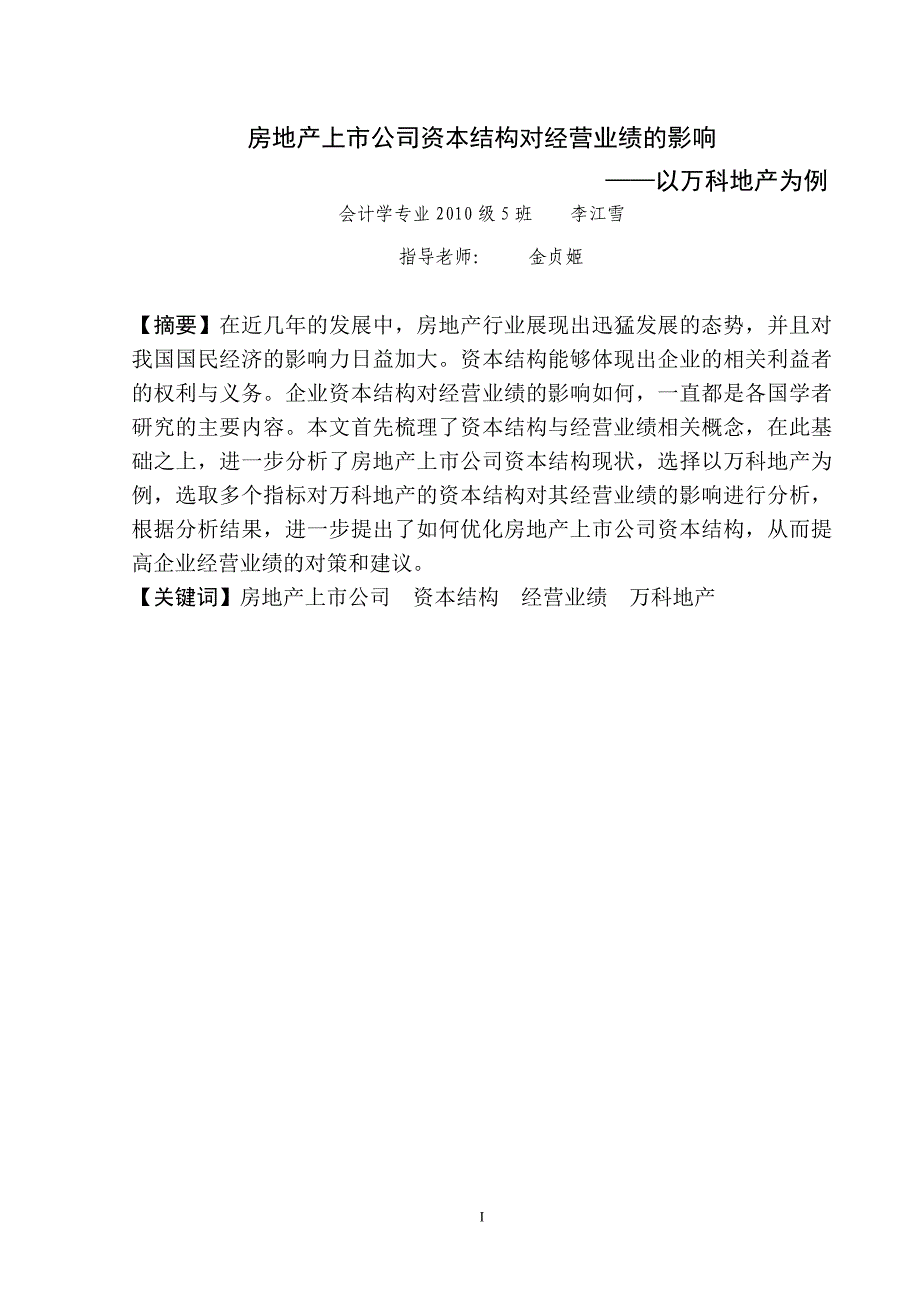 房地产上市公司资本结构对经营业绩的影响

——以万科地产为例

会计学专业 2010 级 5 班　　李江雪

指导老师:　　金贞姬

【摘要】在近几年的发展中，房地产行业展现出迅猛发展的态势，并且对我国国民经济的影响力日益加大。资本结构能够体现出企业的相关利益者的权利与义务。企业资本结构对经营业绩的影响如何，一直都是各国学者研究的主要内容。本文首先梳理了资本结构与经营业绩相关概念，在此基础之上，进一步分析了房地产上市公司资本结构现状，选择以万科地产为例，选取多个指标对万科地产的资本结构对其经营业绩的影响进行分析，根据分析结果，进一步提出了如何优化房地产上市公司资本结构，从而提高企业经营业绩的对策和建议。

【关键词】房地产上市公司　资本结构　经营业绩　万科地产

I